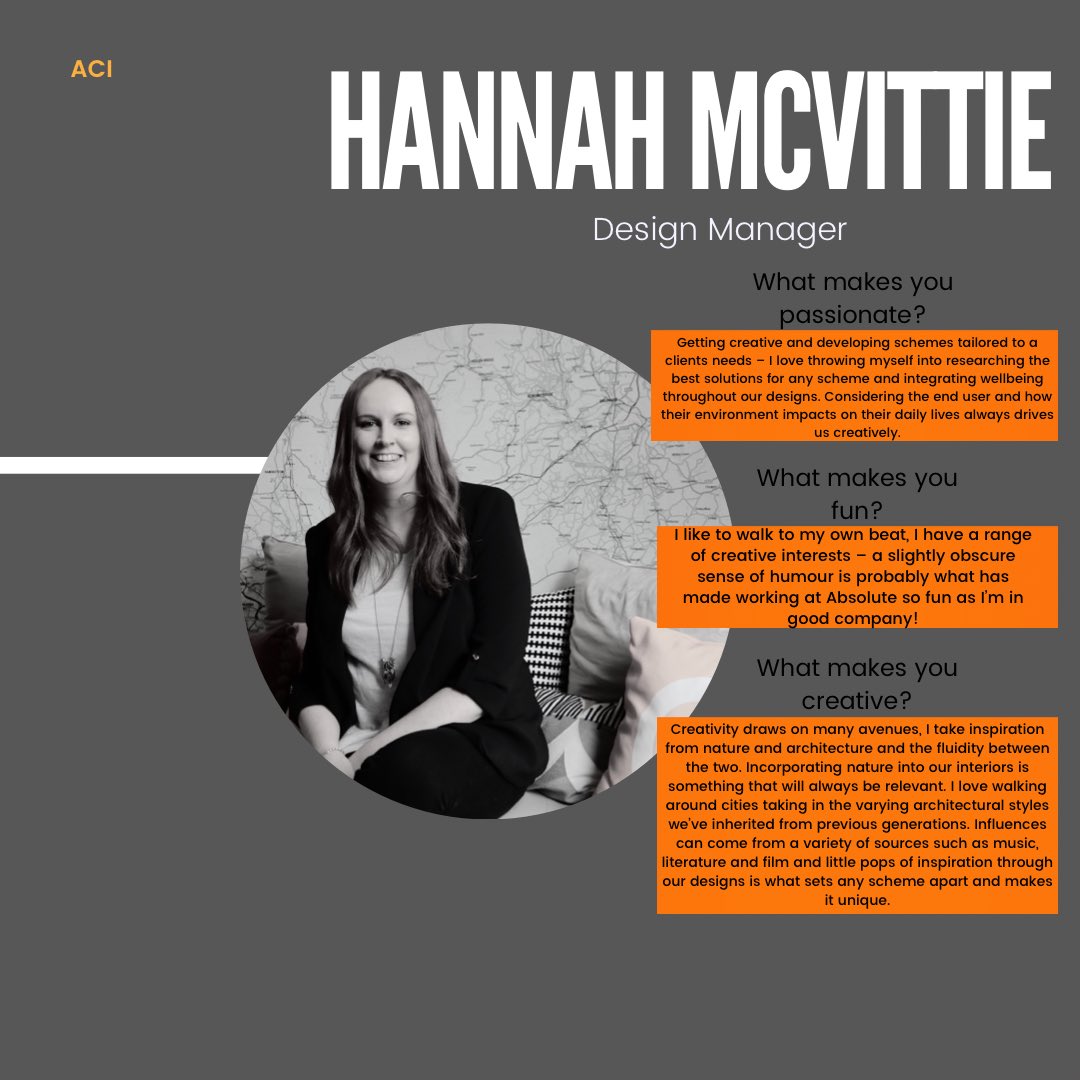 ACI

HANNAH MCVITTIE

Design Manager

What makes you passionate?

Getting creative and developing schemes tailored to a clients needs – I love throwing myself into researching the best solutions for any scheme and integrating wellbeing throughout our designs. Considering the end user and how their environment impacts on their daily lives always drives us creatively.

What makes you fun?

I like to walk to my own beat, I have a range of creative interests – a slightly obscure sense of humour is probably what has made working at Absolute so fun as I'm in good company!

What makes you creative?

Creativity draws on many avenues, I take inspiration from nature and architecture and the fluidity between the two. Incorporating nature into our interiors is something that will always be relevant. I love walking around cities taking in the varying architectural styles we've inherited from previous generations. Influences can come from a variety of sources such as music, literature and film and little pops of inspiration through our designs is what sets any scheme apart and makes it unique.